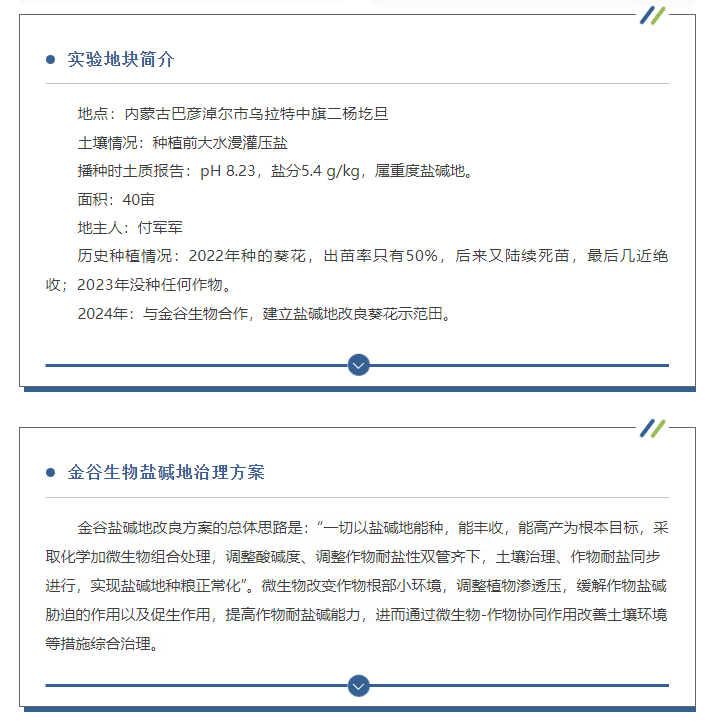 实验地块简介

地点：内蒙古巴彦淖尔市乌拉特中旗二杨圪旦

土壤情况：种植前大水漫灌压盐

播种时土质报告：pH 8.23，盐分5.4 g/kg，属重度盐碱地。

面积：40亩

地主人：付军军

历史种植情况：2022年种的葵花，出苗率只有50%，后来又陆续死苗，最后几近绝收；2023年没种任何作物。

2024年：与金谷生物合作，建立盐碱地改良葵花示范田。

金谷生物盐碱地治理方案

金谷盐碱地改良方案的总体思路是：“一切以盐碱地能种，能丰收，能高产为根本目标，采取化学加微生物组合处理，调整酸碱度、调整作物耐盐性双管齐下，土壤治理、作物耐盐同步进行，实现盐碱地种粮正常化”。微生物改变作物根部小环境，调整植物渗透压，缓解作物盐碱胁迫的作用以及促生作用，提高作物耐盐碱能力，进而通过微生物-作物协同作用改善土壤环境等措施综合治理。